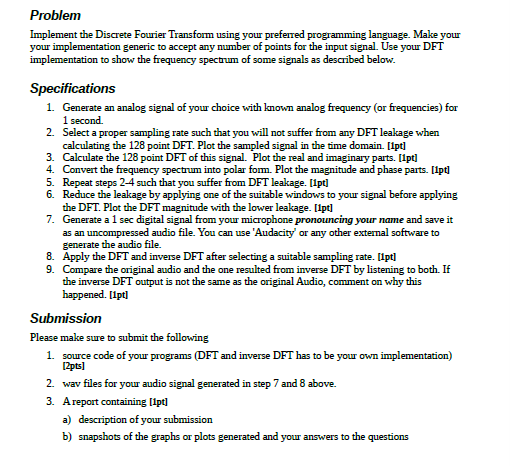 Problem

Implement the Discrete Fourier Transform using your preferred programming language. Make your your implementation generic to accept any number of points for the input signal. Use your DFT implementation to show the frequency spectrum of some signals as described below.

Specifications

1. Generate an analog signal of your choice with known analog frequency (or frequencies) for 1 second.
2. Select a proper sampling rate such that you will not suffer from any DFT leakage when calculating the 128 point DFT. Plot the sampled signal in the time domain. [1pt]
3. Calculate the 128 point DFT of this signal. Plot the real and imaginary parts. [1pt]
4. Convert the frequency spectrum into polar form. Plot the magnitude and phase parts. [1pt]
5. Repeat steps 2-4 such that you suffer from DFT leakage. [1pt]
6. Reduce the leakage by applying one of the suitable windows to your signal before applying the DFT. Plot the DFT magnitude with the lower leakage. [1pt]
7. Generate a 1 sec digital signal from your microphone pronouncing your name and save it as an uncompressed audio file. You can use 'Audacity' or any other external software to generate the audio file.
8. Apply the DFT and inverse DFT after selecting a suitable sampling rate. [1pt]
9. Compare the original audio and the one resulted from inverse DFT by listening to both. If the inverse DFT output is not the same as the original Audio, comment on why this happened. [1pt]

Submission

Please make sure to submit the following

1. source code of your programs (DFT and inverse DFT has to be your own implementation) [2pts]
2. wav files for your audio signal generated in step 7 and 8 above.
3. A report containing [1pt]
a) description of your submission
b) snapshots of the graphs or plots generated and your answers to the questions